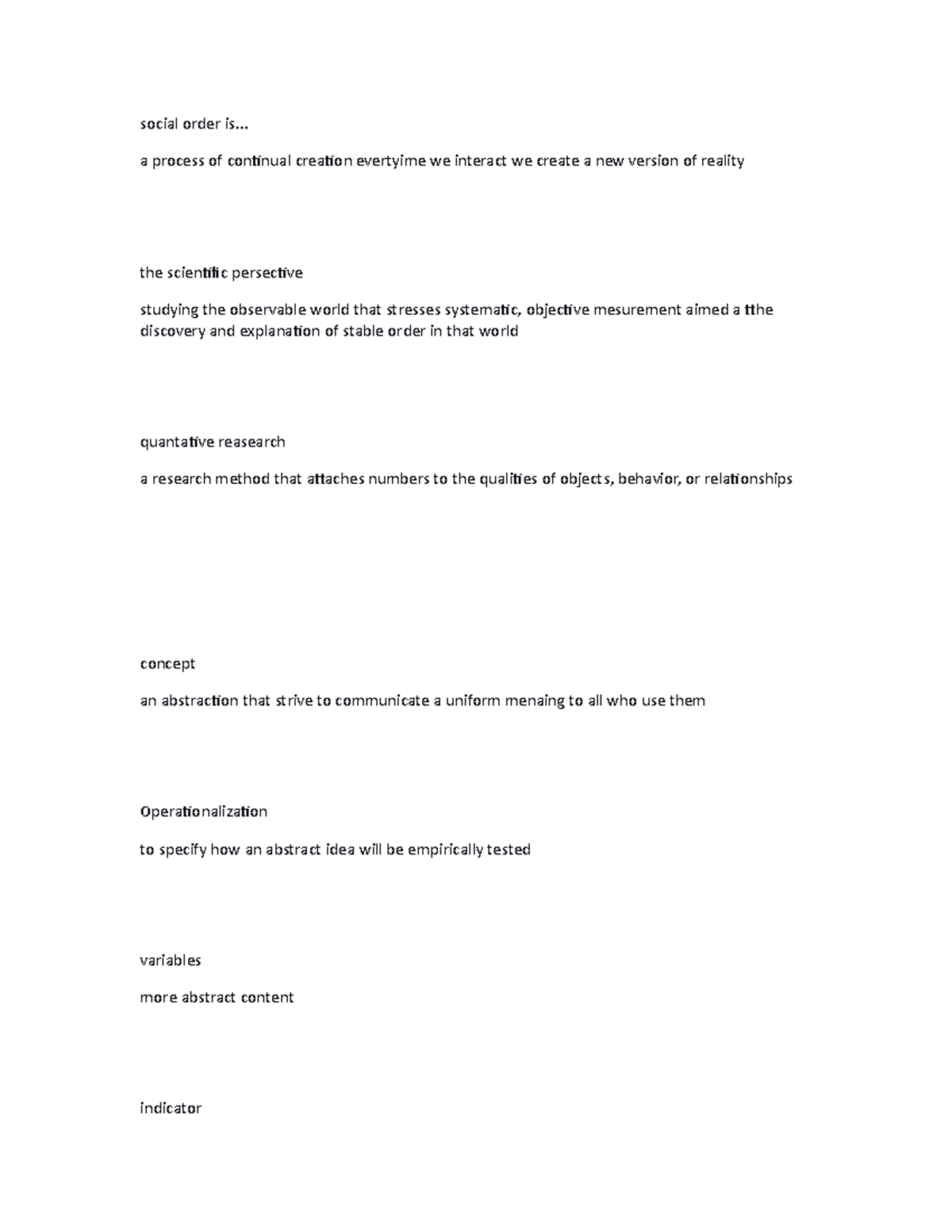 social order is...

a process of continual creation evertyime we interact we create a new version of reality

the scientific persective

studying the observable world that stresses systematic, objective mesurement aimed a tthe discovery and explanation of stable order in that world

quantative reasearch

a research method that attaches numbers to the qualities of objects, behavior, or relationships

concept

an abstraction that strive to communicate a uniform menaing to all who use them

Operationalization

to specify how an abstract idea will be empirically tested

variables

more abstract content

indicator